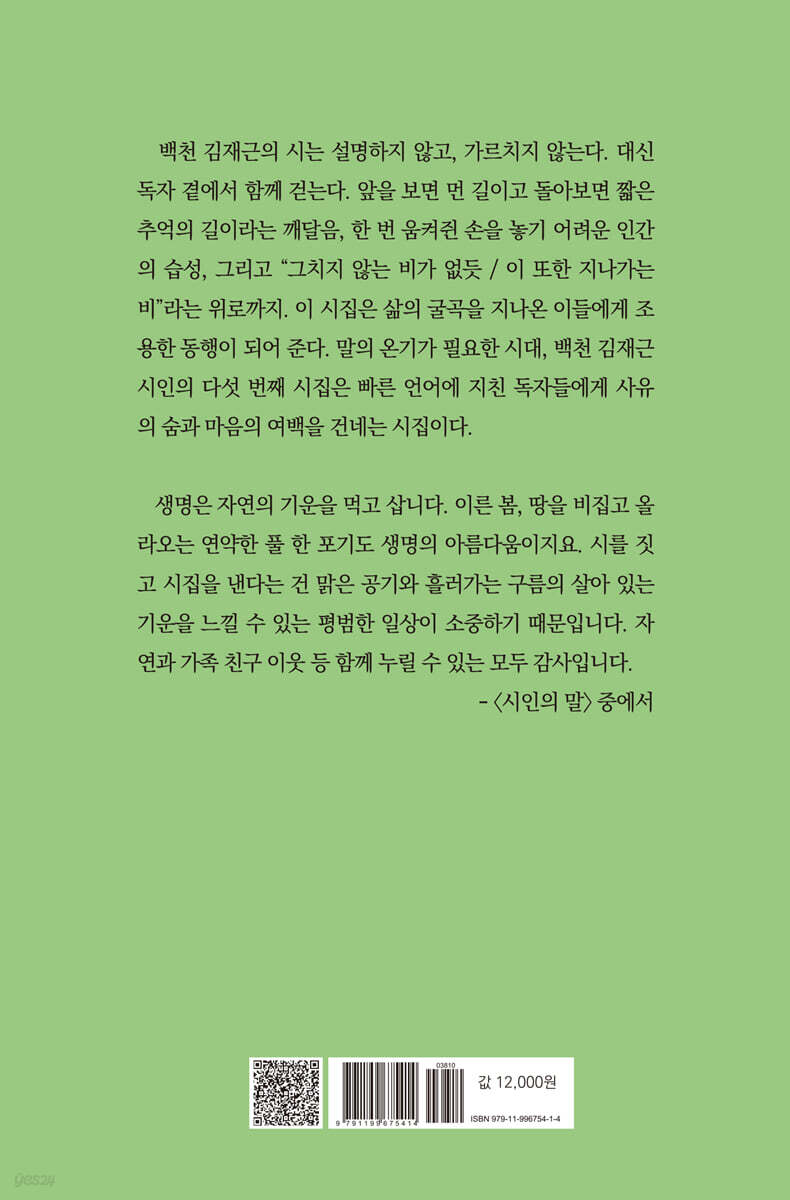 백천 김재근의 시는 설명하지 않고, 가르치지 않는다. 대신 독자 곁에서 함께 걷는다. 앞을 보면 먼 길이고 돌아보면 짧은 추억의 길이라는 깨달음, 한 번 움켜쥔 손을 놓기 어려운 인간의 습성, 그리고 "그치지 않는 비가 없듯 / 이 또한 지나가는 비"라는 위로까지. 이 시집은 삶의 굴곡을 지나온 이들에게 조용한 동행이 되어 준다. 말의 온기가 필요한 시대, 백천 김재근 시인의 다섯 번째 시집은 빠른 언어에 지친 독자들에게 사유의 숨과 마음의 여백을 건네는 시집이다.

생명은 자연의 기운을 먹고 삽니다. 이른 봄, 땅을 비집고 올라오는 연약한 풀 한 포기도 생명의 아름다움이지요. 시를 짓고 시집을 낸다는 건 맑은 공기와 흘러가는 구름의 살아 있는 기운을 느낄 수 있는 평범한 일상이 소중하기 때문입니다. 자연과 가족 친구 이웃 등 함께 누릴 수 있는 모두 감사입니다.
- 〈시인의 말〉 중에서

03810
9 791199 675414
값 12,000원
ISBN 979-11-996754-1-4

yes24